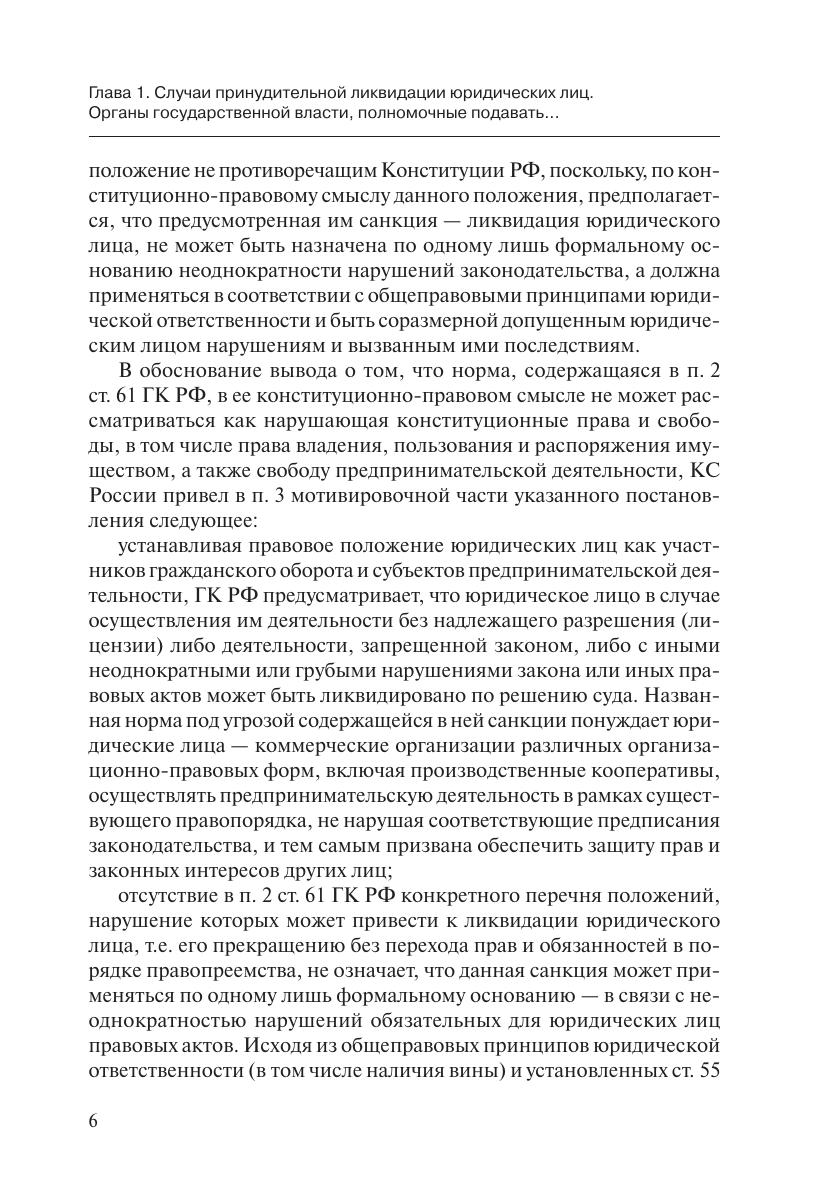 Глава 1. Случаи принудительной ликвидации юридических лиц. Органы государственной власти, полномочные подавать...

положение не противоречащим Конституции РФ, поскольку, по конституционно-правовому смыслу данного положения, предполагается, что предусмотренная им санкция — ликвидация юридического лица, не может быть назначена по одному лишь формальному основанию неоднократности нарушений законодательства, а должна применяться в соответствии с общеправовыми принципами юридической ответственности и быть соразмерной допущенным юридическим лицом нарушениям и вызванным ими последствиям.

В обоснование вывода о том, что норма, содержащаяся в п. 2 ст. 61 ГК РФ, в ее конституционно-правовом смысле не может рассматриваться как нарушающая конституционные права и свободы, в том числе права владения, пользования и распоряжения имуществом, а также свободу предпринимательской деятельности, КС России привел в п. 3 мотивировочной части указанного постановления следующее:

устанавливая правовое положение юридических лиц как участников гражданского оборота и субъектов предпринимательской деятельности, ГК РФ предусматривает, что юридическое лицо в случае осуществления им деятельности без надлежащего разрешения (лицензии) либо деятельности, запрещенной законом, либо с иными неоднократными или грубыми нарушениями закона или иных правовых актов может быть ликвидировано по решению суда. Названная норма под угрозой содержащейся в ней санкции понуждает юридические лица — коммерческие организации различных организационно-правовых форм, включая производственные кооперативы, осуществлять предпринимательскую деятельность в рамках существующего правопорядка, не нарушая соответствующие предписания законодательства, и тем самым призвана обеспечить защиту прав и законных интересов других лиц;

отсутствие в п. 2 ст. 61 ГК РФ конкретного перечня положений, нарушение которых может привести к ликвидации юридического лица, т.е. его прекращению без перехода прав и обязанностей в порядке правопреемства, не означает, что данная санкция может применяться по одному лишь формальному основанию — в связи с неоднократностью нарушений обязательных для юридических лиц правовых актов. Исходя из общеправовых принципов юридической ответственности (в том числе наличия вины) и установленных ст. 55

6